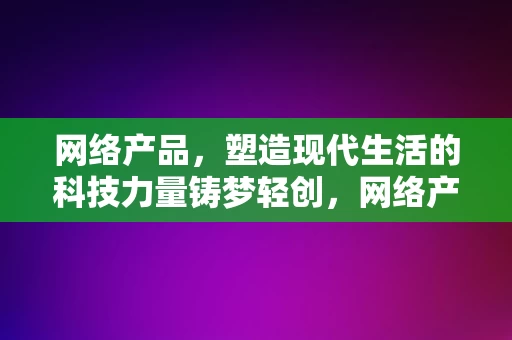 网络产品，塑造现代生活的科技力量铸梦轻创，网络产